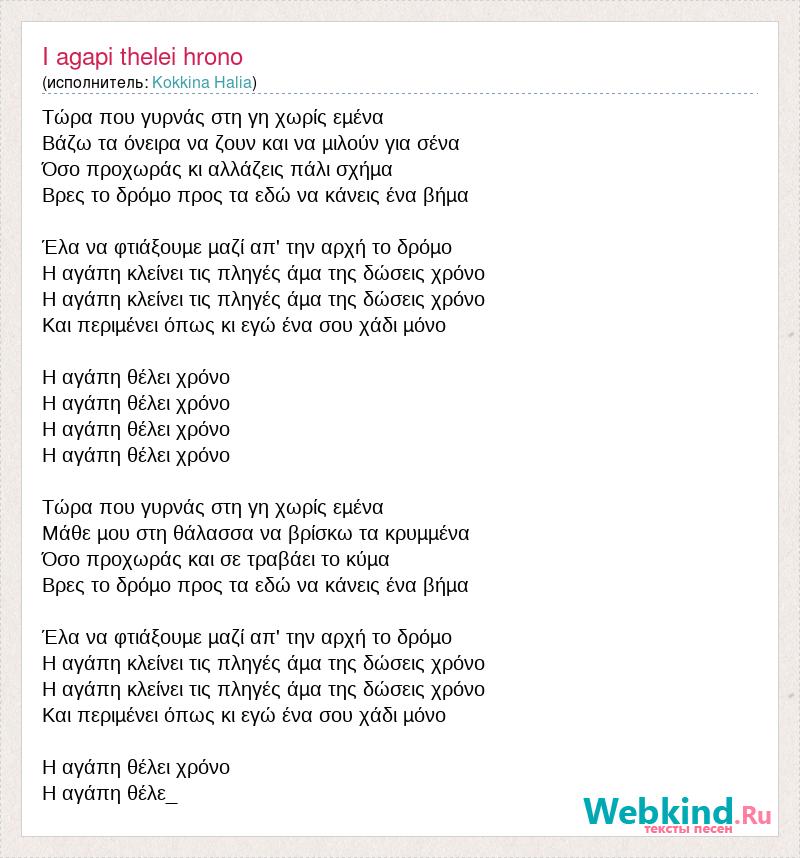 I agapi thelei hrono
(исполнитель: Kokkina Halia)

Τώρα που γυρνάς στη γη χωρίς εμένα
Βάζω τα όνειρα να ζουν και να μιλούν για σένα
Όσο προχωράς κι αλλάζεις πάλι σχήμα
Βρες το δρόμο προς τα εδώ να κάνεις ένα βήμα

Έλα να φτιάξουμε μαζί απ' την αρχή το δρόμο
Η αγάπη κλείνει τις πληγές άμα της δώσεις χρόνο
Η αγάπη κλείνει τις πληγές άμα της δώσεις χρόνο
Και περιμένει όπως κι εγώ ένα σου χάδι μόνο

Η αγάπη θέλει χρόνο
Η αγάπη θέλει χρόνο
Η αγάπη θέλει χρόνο
Η αγάπη θέλει χρόνο

Τώρα που γυρνάς στη γη χωρίς εμένα
Μάθε μου στη θάλασσα να βρίσκω τα κρυμμένα
Όσο προχωράς και σε τραβάει το κύμα
Βρες το δρόμο προς τα εδώ να κάνεις ένα βήμα

Έλα να φτιάξουμε μαζί απ' την αρχή το δρόμο
Η αγάπη κλείνει τις πληγές άμα της δώσεις χρόνο
Η αγάπη κλείνει τις πληγές άμα της δώσεις χρόνο
Και περιμένει όπως κι εγώ ένα σου χάδι μόνο

Η αγάπη θέλει χρόνο
Η αγάπη θέλε_

Webkind.Ru
тексты песен